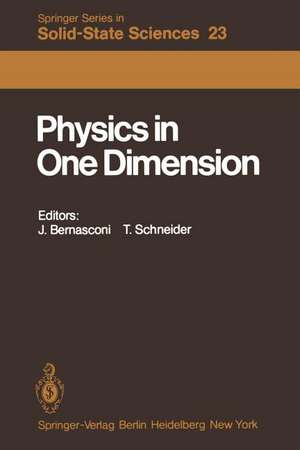 Springer Series in
Solid-State Sciences 23

Physics in One Dimension

Editors:
J. Bernasconi T. Schneider

Springer-Verlag Berlin Heidelberg New York